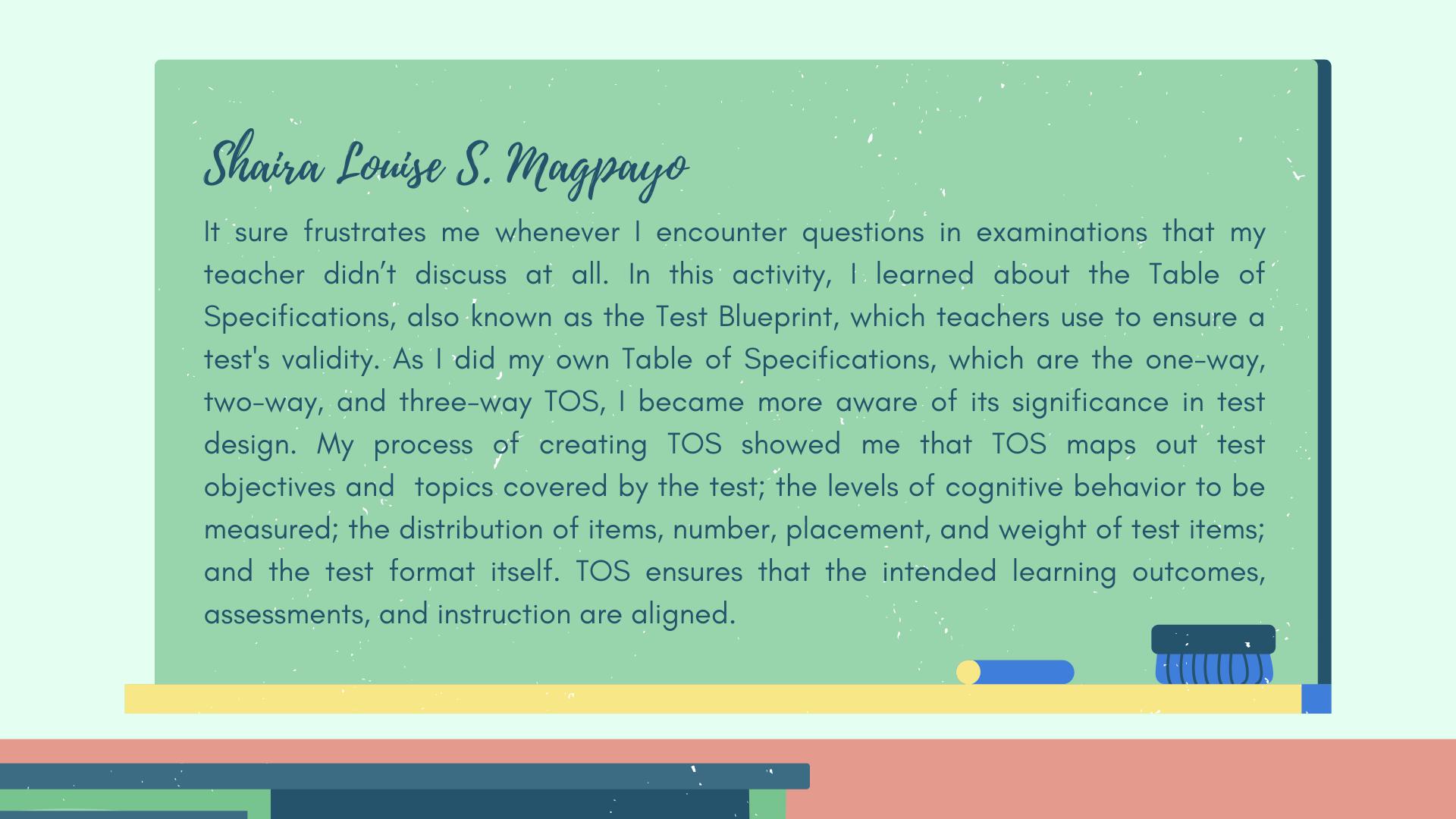 Shaira Louise S. Magpayo

It sure frustrates me whenever I encounter questions in examinations that my teacher didn't discuss at all. In this activity, I learned about the Table of Specifications, also known as the Test Blueprint, which teachers use to ensure a test's validity. As I did my own Table of Specifications, which are the one-way, two-way, and three-way TOS, I became more aware of its significance in test design. My process of creating TOS showed me that TOS maps out test objectives and topics covered by the test; the levels of cognitive behavior to be measured; the distribution of items, number, placement, and weight of test items; and the test format itself. TOS ensures that the intended learning outcomes, assessments, and instruction are aligned.